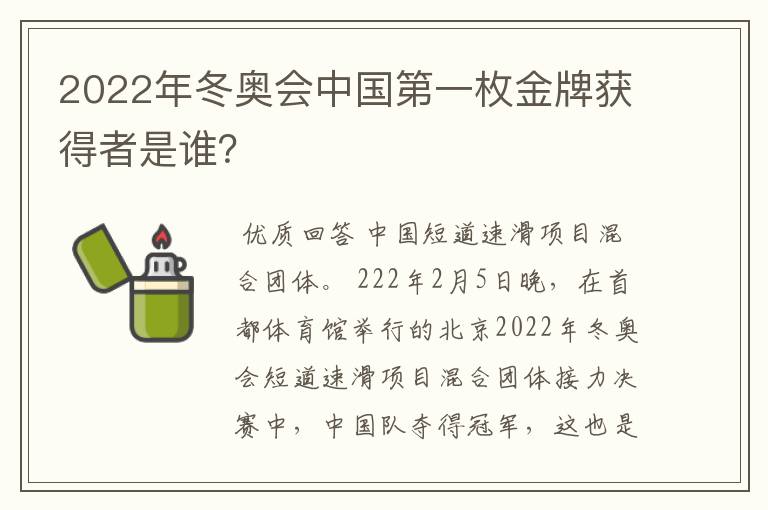 2022年冬奥会中国第一枚金牌获得者是谁?

优质回答 中国短道速滑项目混合团体。 222年2月5日晚，在首都体育馆举行的北京2022年冬奥会短道速滑项目混合团体接力决赛中，中国队夺得冠军，这也是